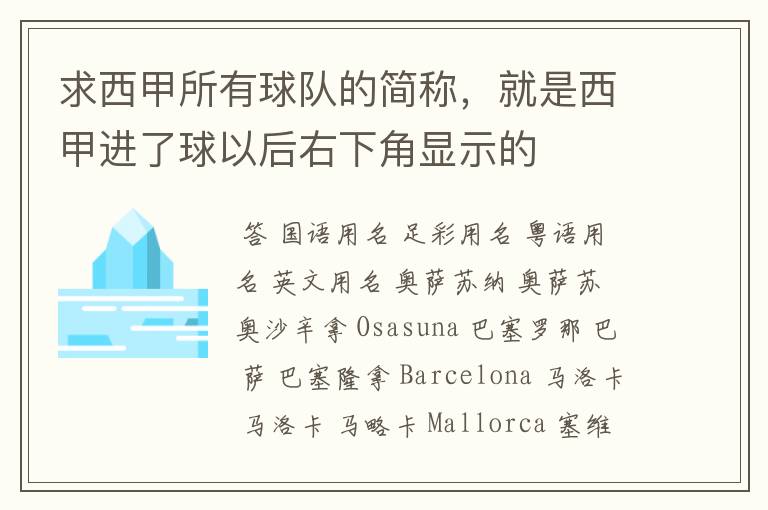 求西甲所有球队的简称，就是西甲进了球以后右下角显示的

答 国语用名 足彩用名 粤语用名 英文用名 奥萨苏纳 奥萨苏 奥沙辛拿 Osasuna 巴塞罗那 巴萨 巴塞隆拿 Barcelona 马洛卡 马洛卡 马略卡 Mallorca 塞维